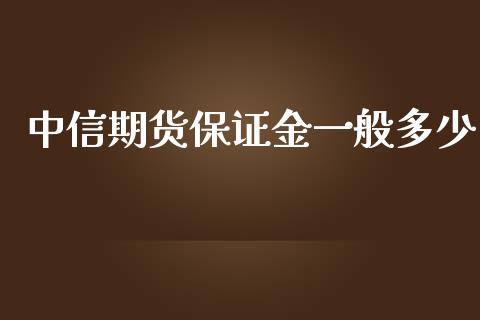 中信期货保证金一般多少